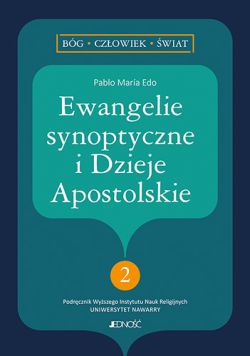 BÓG • CZŁOWIEK • ŚWIAT

Pablo María Edo

Ewangelie synoptyczne i Dzieje Apostolskie

2

Podręcznik Wyższego Instytutu Nauk Religijnych
UNIWERSYTET NAWARRY

JEDNOŚĆ